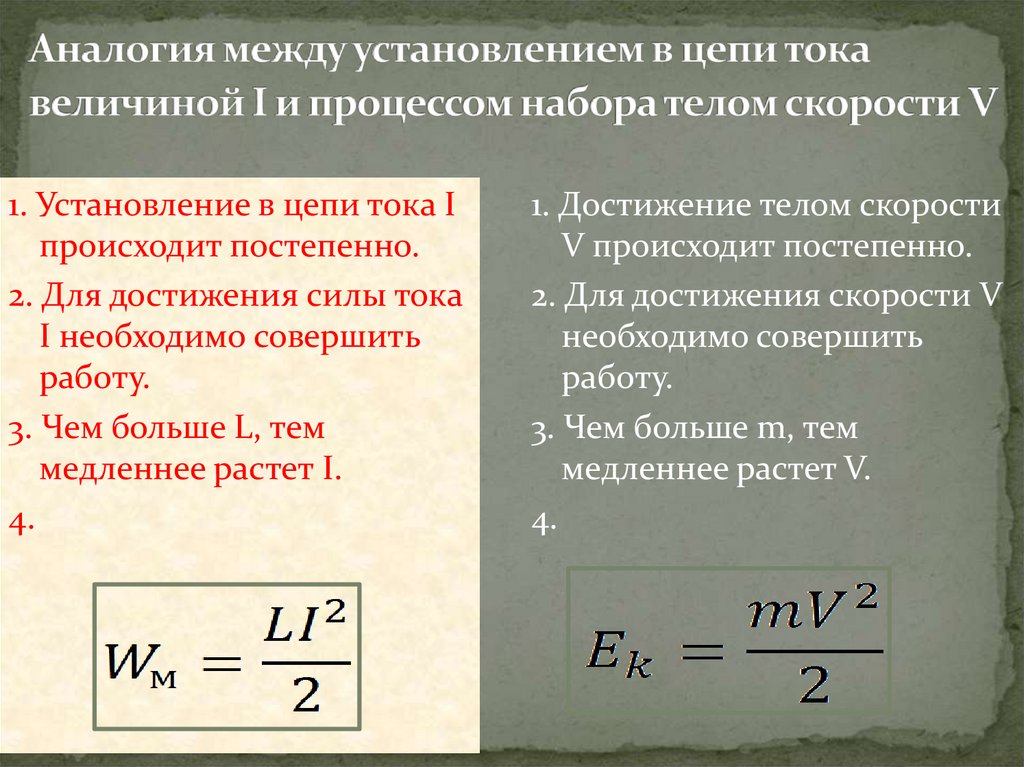 Аналогия между установлением в цепи тока величиной I и процессом набора телом скорости V

1. Установление в цепи тока I происходит постепенно.

2. Для достижения силы тока I необходимо совершить работу.

3. Чем больше L, тем медленнее растет I.

4.

$W_м = \frac{LI^2}{2}$

1. Достижение телом скорости V происходит постепенно.

2. Для достижения скорости V необходимо совершить работу.

3. Чем больше m, тем медленнее растет V.

4.

$E_k = \frac{mV^2}{2}$